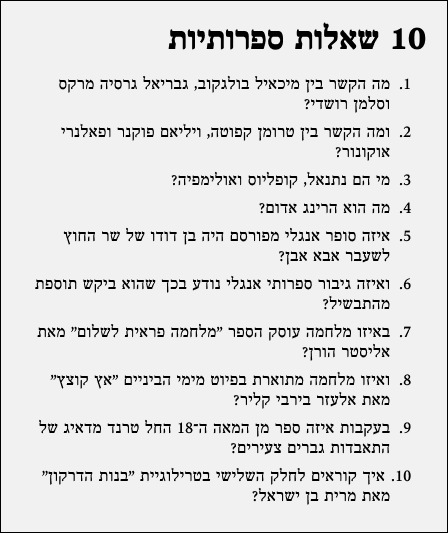 10 שאלות ספרותיות

1. מה הקשר בין מיכאיל בולגקוב, גבריאל גרסיה מרקס וסלמן רושדי?

2. ומה הקשר בין טרומן קפוטה, ויליאם פוקנר ופאלנרי אוקונור?

3. מי הם נתנאל, קופליוס ואולימפיה?

4. מה הוא הרינג אדום?

5. איזה סופר אנגלי מפורסם היה בן דודו של שר החוץ לשעבר אבא אבן?

6. ואיזה גיבור ספרותי אנגלי נודע בכך שהוא ביקש תוספת מהתבשיל?

7. באיזו מלחמה עוסק הספר "מלחמה פראית לשלום" מאת אליסטר הורן?

8. ואיזו מלחמה מתוארת בפיוט מימי הביניים "אץ קוצץ" מאת אלעזר בירבי קליר?

9. בעקבות איזה ספר מן המאה ה־18 החל טרנד מדאיג של התאבדות גברים צעירים?

10. איך קוראים לחלק השלישי בטרילוגיית "בנות הדרקון" מאת מרית בן ישראל?